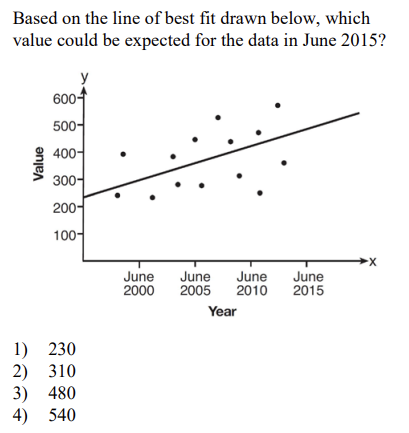 Based on the line of best fit drawn below, which value could be expected for the data in June 2015?

y
600
500
400
300
200
100
Value
x
June 2000
June 2005
June 2010
June 2015
Year

1) 230
2) 310
3) 480
4) 540